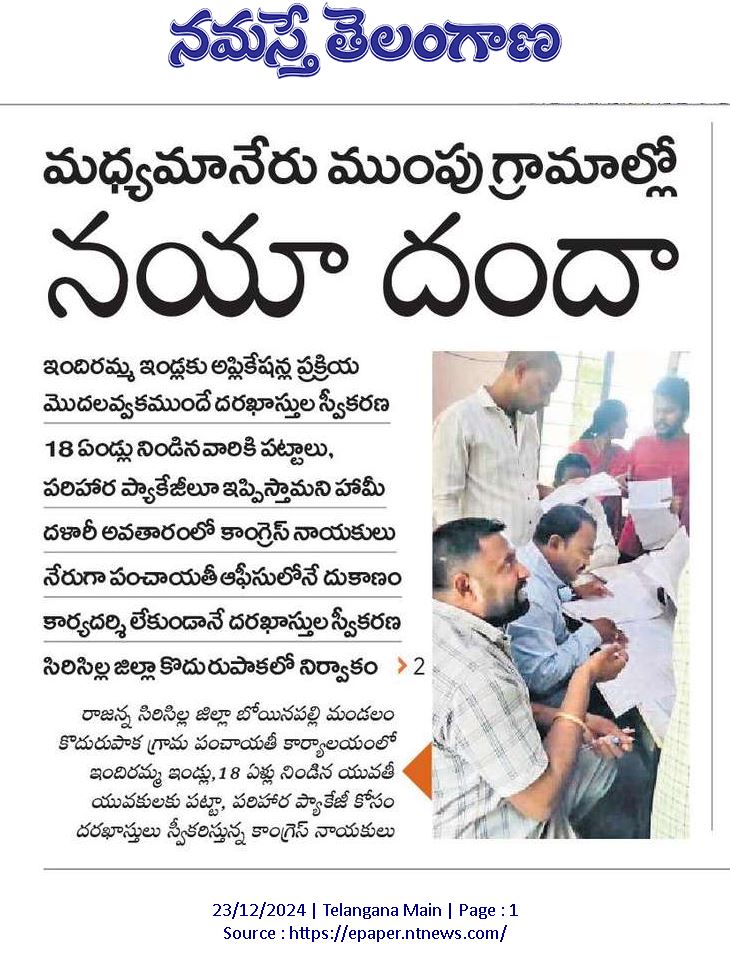 నమస్తే తెలంగాణ

మధ్యమానేరు ముంపు గ్రామాల్లో

నయా దందా

ఇందిరమ్మ ఇండ్లకు అప్లికేషన్ల ప్రక్రియ మొదలవ్వకముందే దరఖాస్తుల స్వీకరణ

18 ఏండ్లు నిండిన వారికి పట్టాలు, పరిహార ప్యాకేజీలూ ఇప్పిస్తామని హామీ

దళారీ అవతారంలో కాంగ్రెస్ నాయకులు

నేరుగా పంచాయతీ ఆఫీసులోనే దుకాణం

కార్యదర్శి లేకుండానే దరఖాస్తుల స్వీకరణ

సిరిసిల్ల జిల్లా కొదురుపాకలో నిర్వాకం > 2

రాజన్న సిరిసిల్ల జిల్లా బోయినపల్లి మండలం కొదురుపాక గ్రామ పంచాయతీ కార్యాలయంలో ఇందిరమ్మ ఇండ్లు, 18 ఏళ్లు నిండిన యువతీ యువకులకు పట్టా, పరిహార ప్యాకేజీ కోసం దరఖాస్తులు స్వీకరిస్తున్న కాంగ్రెస్ నాయకులు

23/12/2024 | Telangana Main | Page : 1
Source : https://epaper.ntnews.com/